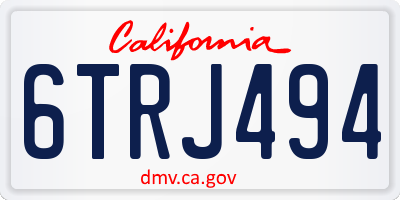 California

6TRJ494

dmv.ca.gov